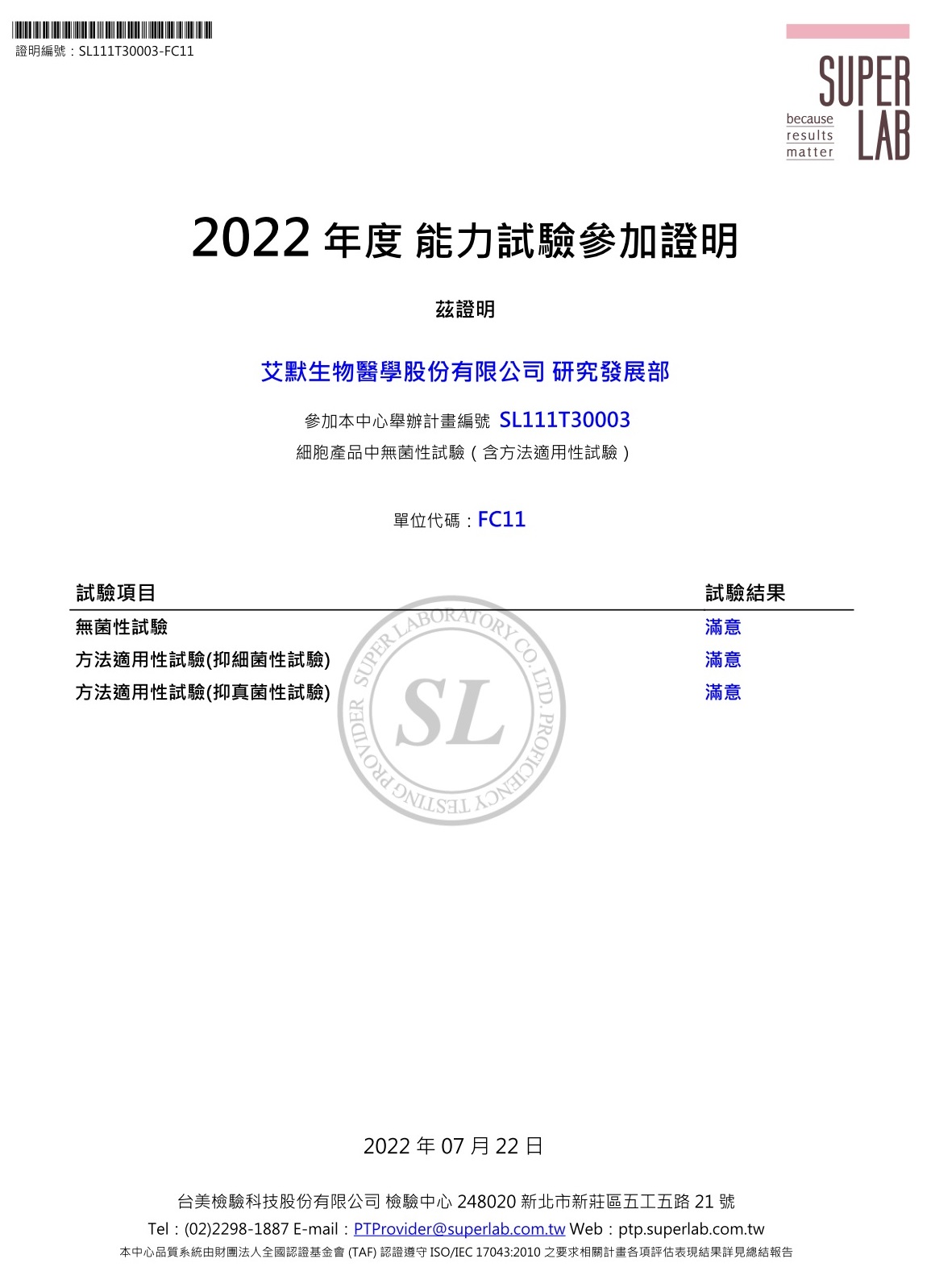 證明編號：SL111T30003-FC11

SUPER LAB
because results matter

2022 年度 能力試驗參加證明

茲證明

艾默生物醫學股份有限公司 研究發展部

參加本中心舉辦計畫編號 SL111T30003
細胞產品中無菌性試驗（含方法適用性試驗）

單位代碼：FC11

| 試驗項目 | 試驗結果 |
|---|---|
| 無菌性試驗 | 滿意 |
| 方法適用性試驗(抑細菌性試驗) | 滿意 |
| 方法適用性試驗(抑真菌性試驗) | 滿意 |

SUPER LABORATORY CO. LTD. PROFICIENCY TESTING PROVIDER
SL

2022 年 07 月 22 日

台美檢驗科技股份有限公司 檢驗中心 248020 新北市新莊區五工五路 21 號
Tel：(02)2298-1887 E-mail：PTProvider@superlab.com.tw Web：ptp.superlab.com.tw
本中心品質系統由財團法人全國認證基金會 (TAF) 認證遵守 ISO/IEC 17043:2010 之要求相關計畫各項評估表現結果詳見總結報告